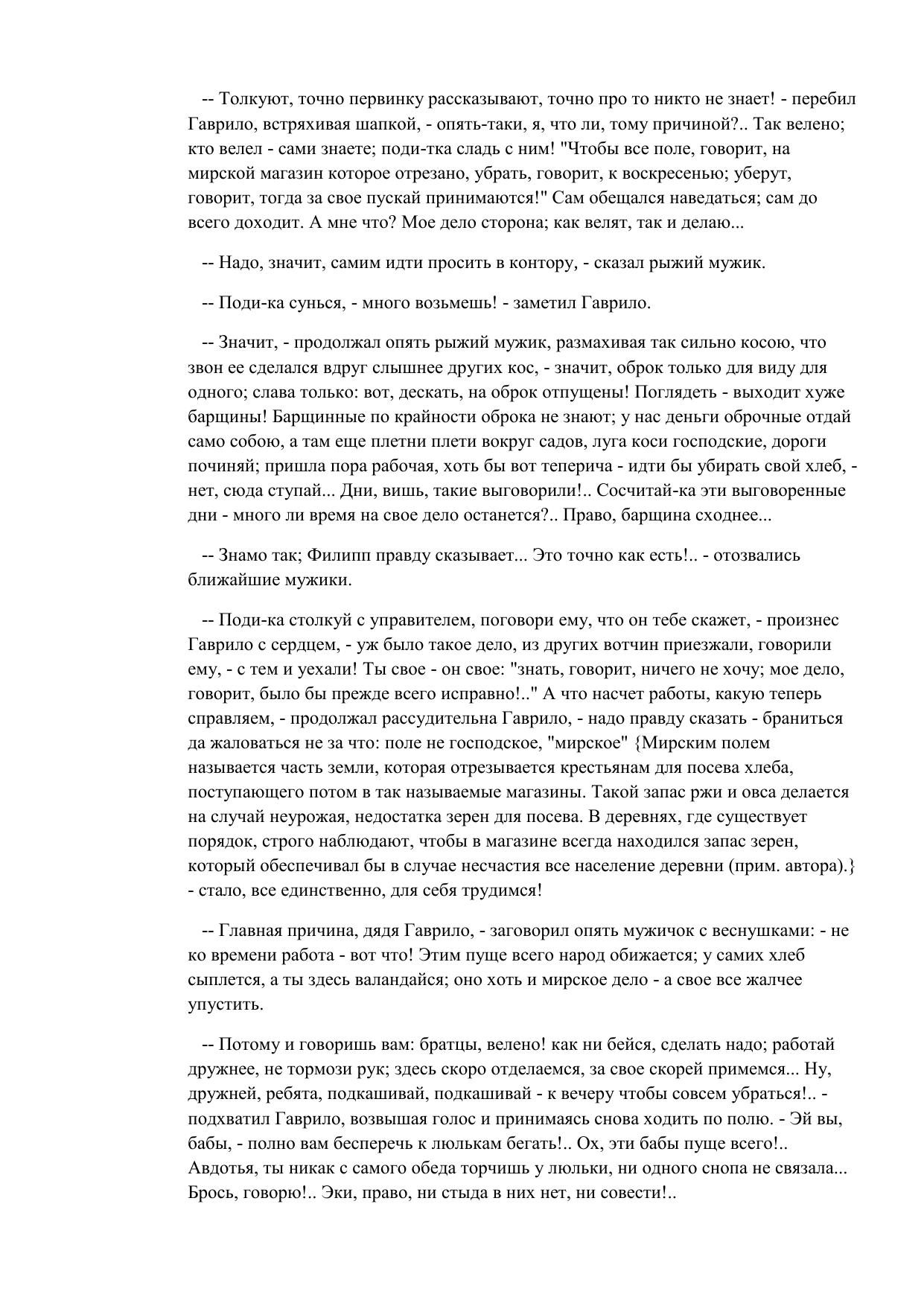 -- Толкуют, точно первинку рассказывают, точно про то никто не знает! - перебил Гаврило, встряхивая шапкой, - опять-таки, я, что ли, тому причиной?.. Так велено; кто велел - сами знаете; поди-тка сладь с ним! "Чтобы все поле, говорит, на мирской магазин которое отрезано, убрать, говорит, к воскресенью; уберут, говорит, тогда за свое пускай принимаются!" Сам обещался наведаться; сам до всего доходит. А мне что? Мое дело сторона; как велят, так и делаю...

-- Надо, значит, самим идти просить в контору, - сказал рыжий мужик.

-- Поди-ка сунься, - много возьмешь! - заметил Гаврило.

-- Значит, - продолжал опять рыжий мужик, размахивая так сильно косою, что звон ее сделался вдруг слышнее других кос, - значит, оброк только для виду для одного; слава только: вот, дескать, на оброк отпущены! Поглядеть - выходит хуже барщины! Барщинные по крайности оброка не знают; у нас деньги оброчные отдай само собою, а там еще плетни плети вокруг садов, луга коси господские, дороги починяй; пришла пора рабочая, хоть бы вот теперича - идти бы убирать свой хлеб, - нет, сюда ступай... Дни, вишь, такие выговорили!.. Сосчитай-ка эти выговоренные дни - много ли время на свое дело останется?.. Право, барщина сходнее...

-- Знамо так; Филипп правду сказывает... Это точно как есть!.. - отозвались ближайшие мужики.

-- Поди-ка столкуй с управителем, поговори ему, что он тебе скажет, - произнес Гаврило с сердцем, - уж было такое дело, из других вотчин приезжали, говорили ему, - с тем и уехали! Ты свое - он свое: "знать, говорит, ничего не хочу; мое дело, говорит, было бы прежде всего исправно!.." А что насчет работы, какую теперь справляем, - продолжал рассудительна Гаврило, - надо правду сказать - браниться да жаловаться не за что: поле не господское, "мирское" {Мирским полем называется часть земли, которая отрезывается крестьянам для посева хлеба, поступающего потом в так называемые магазины. Такой запас ржи и овса делается на случай неурожая, недостатка зерен для посева. В деревнях, где существует порядок, строго наблюдают, чтобы в магазине всегда находился запас зерен, который обеспечивал бы в случае несчастия все население деревни (прим. автора).} - стало, все единственно, для себя трудимся!

-- Главная причина, дядя Гаврило, - заговорил опять мужичок с веснушками: - не ко времени работа - вот что! Этим пуще всего народ обижается; у самих хлеб сыплется, а ты здесь валандайся; оно хоть и мирское дело - а свое все жалчее упустить.

-- Потому и говоришь вам: братцы, велено! как ни бейся, сделать надо; работай дружнее, не тормози рук; здесь скоро отделаемся, за свое скорей примемся... Ну, дружней, ребята, подкашивай, подкашивай - к вечеру чтобы совсем убраться!.. - подхватил Гаврило, возвышая голос и принимаясь снова ходить по полю. - Эй вы, бабы, - полно вам бесперечь к люлькам бегать!.. Ох, эти бабы пуще всего!.. Авдотья, ты никак с самого обеда торчишь у люльки, ни одного снопа не связала... Брось, говорю!.. Эки, право, ни стыда в них нет, ни совести!..